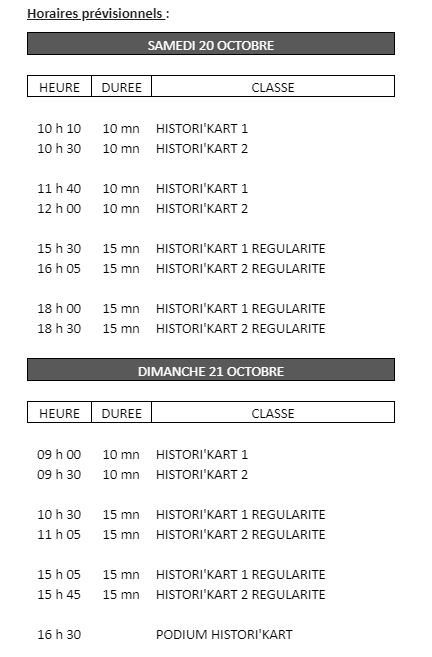 Horaires prévisionnels :

SAMEDI 20 OCTOBRE

| HEURE | DUREE | CLASSE |
|---|---|---|
| 10 h 10 | 10 mn | HISTORI'KART 1 |
| 10 h 30 | 10 mn | HISTORI'KART 2 |
| 11 h 40 | 10 mn | HISTORI'KART 1 |
| 12 h 00 | 10 mn | HISTORI'KART 2 |
| 15 h 30 | 15 mn | HISTORI'KART 1 REGULARITE |
| 16 h 05 | 15 mn | HISTORI'KART 2 REGULARITE |
| 18 h 00 | 15 mn | HISTORI'KART 1 REGULARITE |
| 18 h 30 | 15 mn | HISTORI'KART 2 REGULARITE |

DIMANCHE 21 OCTOBRE

| HEURE | DUREE | CLASSE |
|---|---|---|
| 09 h 00 | 10 mn | HISTORI'KART 1 |
| 09 h 30 | 10 mn | HISTORI'KART 2 |
| 10 h 30 | 15 mn | HISTORI'KART 1 REGULARITE |
| 11 h 05 | 15 mn | HISTORI'KART 2 REGULARITE |
| 15 h 05 | 15 mn | HISTORI'KART 1 REGULARITE |
| 15 h 45 | 15 mn | HISTORI'KART 2 REGULARITE |
| 16 h 30 | | PODIUM HISTORI'KART |